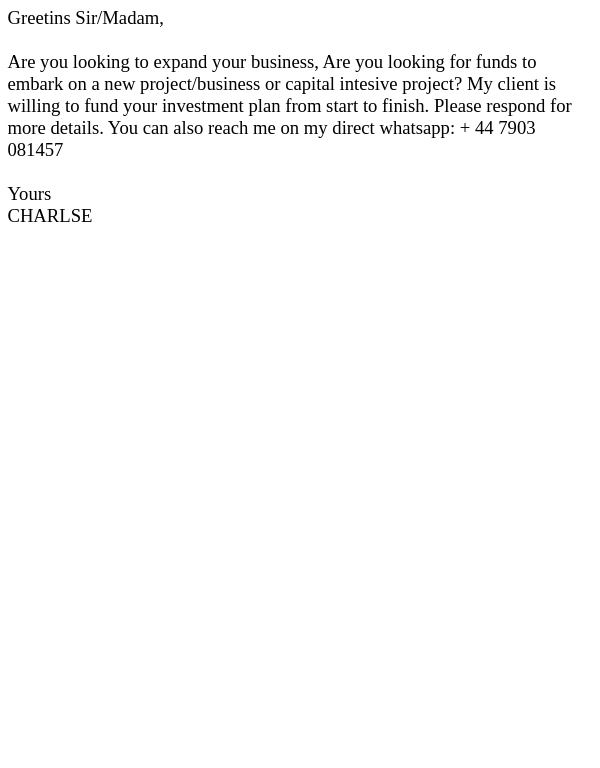 Greetins Sir/Madam,

Are you looking to expand your business, Are you looking for funds to embark on a new project/business or capital intesive project? My client is willing to fund your investment plan from start to finish. Please respond for more details. You can also reach me on my direct whatsapp: + 44 7903 081457

Yours
CHARLSE